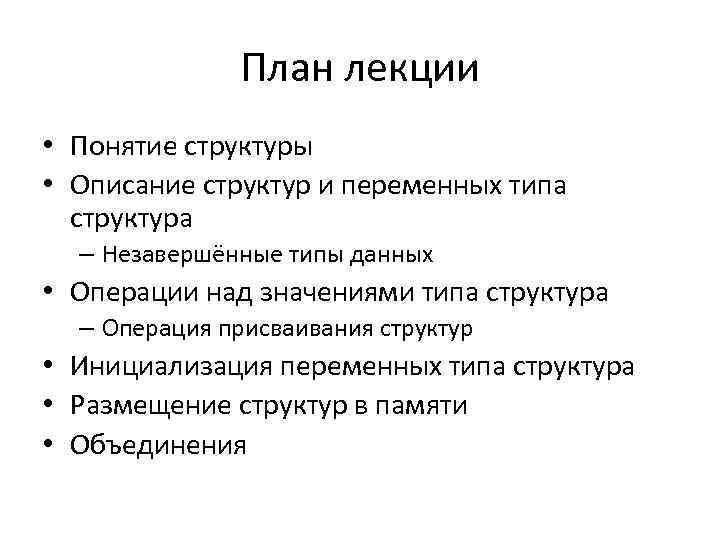 План лекции

• Понятие структуры
• Описание структур и переменных типа структура
– Незавершённые типы данных
• Операции над значениями типа структура
– Операция присваивания структур
• Инициализация переменных типа структура
• Размещение структур в памяти
• Объединения